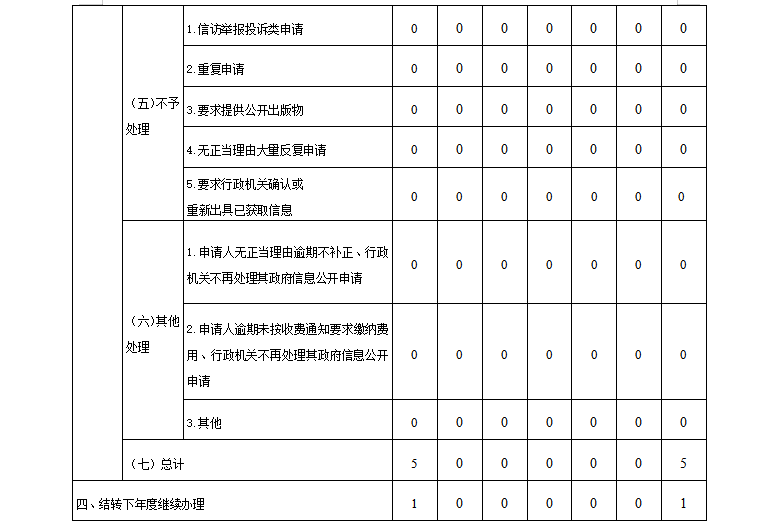 |  |  |  |  |  |  |  |  |  |  |
|---|---|---|---|---|---|---|---|---|---|
|  | （五）不予处理 | 1.信访举报投诉类申请 | 0 | 0 | 0 | 0 | 0 | 0 | 0 |
|  |  | 2.重复申请 | 0 | 0 | 0 | 0 | 0 | 0 | 0 |
|  |  | 3.要求提供公开出版物 | 0 | 0 | 0 | 0 | 0 | 0 | 0 |
|  |  | 4.无正当理由大量反复申请 | 0 | 0 | 0 | 0 | 0 | 0 | 0 |
|  |  | 5.要求行政机关确认或重新出具已获取信息 | 0 | 0 | 0 | 0 | 0 | 0 | 0 |
|  | （六）其他处理 | 1.申请人无正当理由逾期不补正、行政机关不再处理其政府信息公开申请 | 0 | 0 | 0 | 0 | 0 | 0 | 0 |
|  |  | 2.申请人逾期未按收费通知要求缴纳费用、行政机关不再处理其政府信息公开申请 | 0 | 0 | 0 | 0 | 0 | 0 | 0 |
|  |  | 3.其他 | 0 | 0 | 0 | 0 | 0 | 0 | 0 |
|  | （七）总计 |  | 5 | 0 | 0 | 0 | 0 | 0 | 5 |
| 四、结转下年度继续办理 |  |  | 1 | 0 | 0 | 0 | 0 | 0 | 1 |